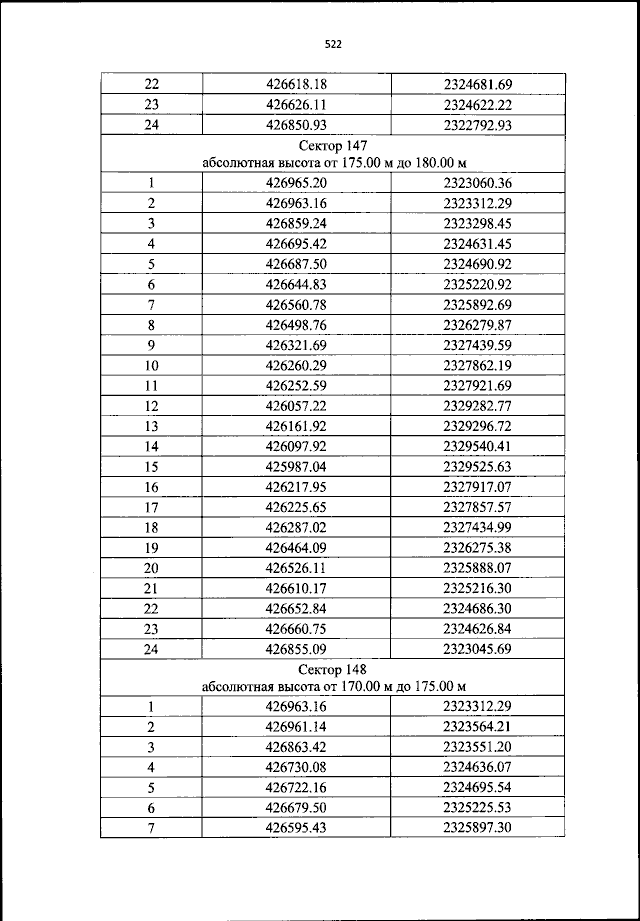 522

| 22 | 426618.18 | 2324681.69 |
|---|---|---|
| 23 | 426626.11 | 2324622.22 |
| 24 | 426850.93 | 2322792.93 |
| Сектор 147 абсолютная высота от 175.00 м до 180.00 м | | |
| 1 | 426965.20 | 2323060.36 |
| 2 | 426963.16 | 2323312.29 |
| 3 | 426859.24 | 2323298.45 |
| 4 | 426695.42 | 2324631.45 |
| 5 | 426687.50 | 2324690.92 |
| 6 | 426644.83 | 2325220.92 |
| 7 | 426560.78 | 2325892.69 |
| 8 | 426498.76 | 2326279.87 |
| 9 | 426321.69 | 2327439.59 |
| 10 | 426260.29 | 2327862.19 |
| 11 | 426252.59 | 2327921.69 |
| 12 | 426057.22 | 2329282.77 |
| 13 | 426161.92 | 2329296.72 |
| 14 | 426097.92 | 2329540.41 |
| 15 | 425987.04 | 2329525.63 |
| 16 | 426217.95 | 2327917.07 |
| 17 | 426225.65 | 2327857.57 |
| 18 | 426287.02 | 2327434.99 |
| 19 | 426464.09 | 2326275.38 |
| 20 | 426526.11 | 2325888.07 |
| 21 | 426610.17 | 2325216.30 |
| 22 | 426652.84 | 2324686.30 |
| 23 | 426660.75 | 2324626.84 |
| 24 | 426855.09 | 2323045.69 |
| Сектор 148 абсолютная высота от 170.00 м до 175.00 м | | |
| 1 | 426963.16 | 2323312.29 |
| 2 | 426961.14 | 2323564.21 |
| 3 | 426863.42 | 2323551.20 |
| 4 | 426730.08 | 2324636.07 |
| 5 | 426722.16 | 2324695.54 |
| 6 | 426679.50 | 2325225.53 |
| 7 | 426595.43 | 2325897.30 |